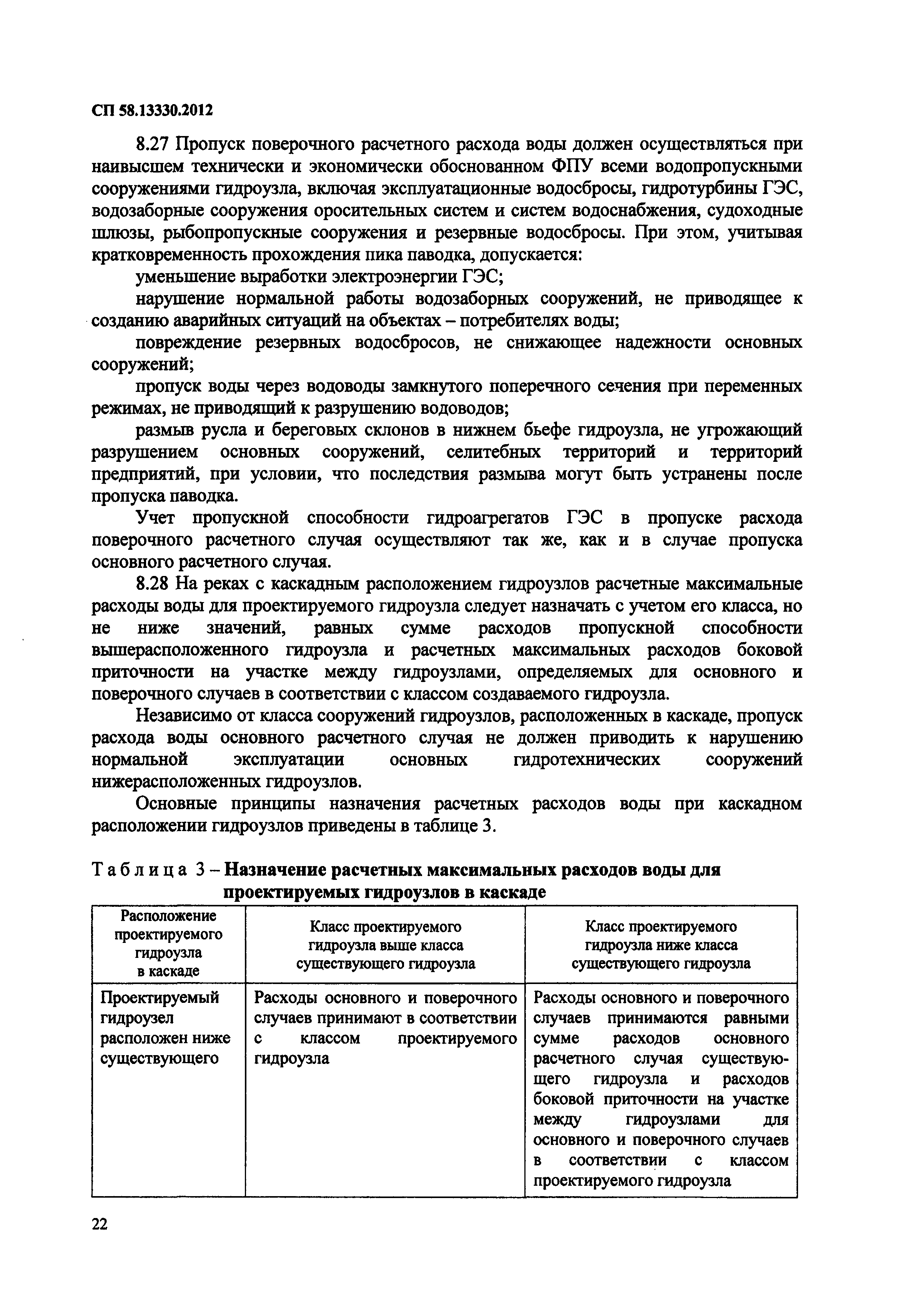 СП 58.13330.2012

8.27 Пропуск поверочного расчетного расхода воды должен осуществляться при наивысшем технически и экономически обоснованном ФПУ всеми водопропускными сооружениями гидроузла, включая эксплуатационные водосбросы, гидротурбины ГЭС, водозаборные сооружения оросительных систем и систем водоснабжения, судоходные шлюзы, рыбопропускные сооружения и резервные водосбросы. При этом, учитывая кратковременность прохождения пика паводка, допускается:

уменьшение выработки электроэнергии ГЭС;

нарушение нормальной работы водозаборных сооружений, не приводящее к созданию аварийных ситуаций на объектах – потребителях воды;

повреждение резервных водосбросов, не снижающее надежности основных сооружений;

пропуск воды через водоводы замкнутого поперечного сечения при переменных режимах, не приводящий к разрушению водоводов;

размыв русла и береговых склонов в нижнем бьефе гидроузла, не угрожающий разрушением основных сооружений, селитебных территорий и территорий предприятий, при условии, что последствия размыва могут быть устранены после пропуска паводка.

Учет пропускной способности гидроагрегатов ГЭС в пропуске расхода поверочного расчетного случая осуществляют так же, как и в случае пропуска основного расчетного случая.

8.28 На реках с каскадным расположением гидроузлов расчетные максимальные расходы воды для проектируемого гидроузла следует назначать с учетом его класса, но не ниже значений, равных сумме расходов пропускной способности вышерасположенного гидроузла и расчетных максимальных расходов боковой приточности на участке между гидроузлами, определяемых для основного и поверочного случаев в соответствии с классом создаваемого гидроузла.

Независимо от класса сооружений гидроузлов, расположенных в каскаде, пропуск расхода воды основного расчетного случая не должен приводить к нарушению нормальной эксплуатации основных гидротехнических сооружений нижерасположенных гидроузлов.

Основные принципы назначения расчетных расходов воды при каскадном расположении гидроузлов приведены в таблице 3.

Таблица 3 – Назначение расчетных максимальных расходов воды для проектируемых гидроузлов в каскаде

| Расположение проектируемого гидроузла в каскаде | Класс проектируемого гидроузла выше класса существующего гидроузла | Класс проектируемого гидроузла ниже класса существующего гидроузла |
|---|---|---|
| Проектируемый гидроузел расположен ниже существующего | Расходы основного и поверочного случаев принимают в соответствии с классом проектируемого гидроузла | Расходы основного и поверочного случаев принимаются равными сумме расходов основного расчетного случая существующего гидроузла и расходов боковой приточности на участке между гидроузлами для основного и поверочного случаев в соответствии с классом проектируемого гидроузла |

22